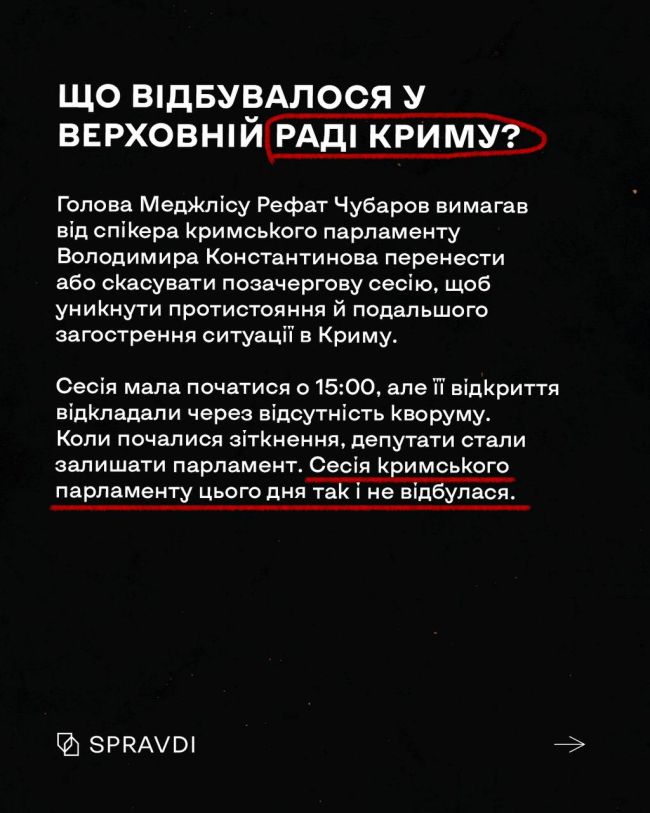 ЩО ВІДБУВАЛОСЯ У ВЕРХОВНІЙ РАДІ КРИМУ?

Голова Меджлісу Рефат Чубаров вимагав від спікера кримського парламенту Володимира Константинова перенести або скасувати позачергову сесію, щоб уникнути протистояння й подальшого загострення ситуації в Криму.

Сесія мала початися о 15:00, але її відкриття відкладали через відсутність кворуму. Коли почалися зіткнення, депутати стали залишати парламент. Сесія кримського парламенту цього дня так і не відбулася.

SPRAVDI